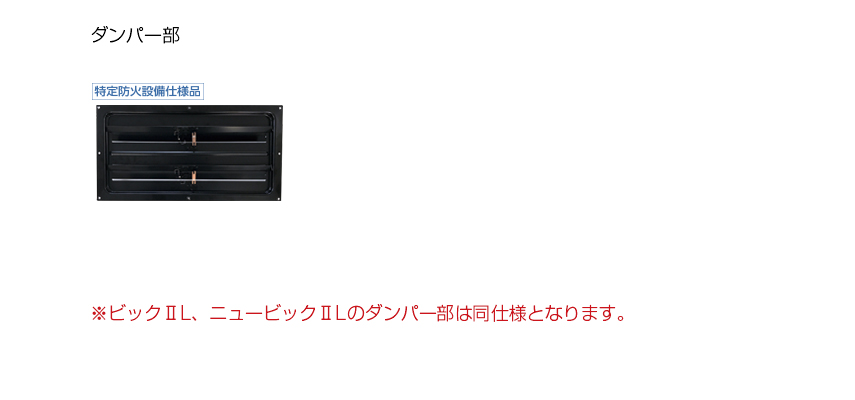 ダンパー部

特定防火設備仕様品

※ビックⅡL、ニュービックⅡLのダンパー部は同仕様となります。